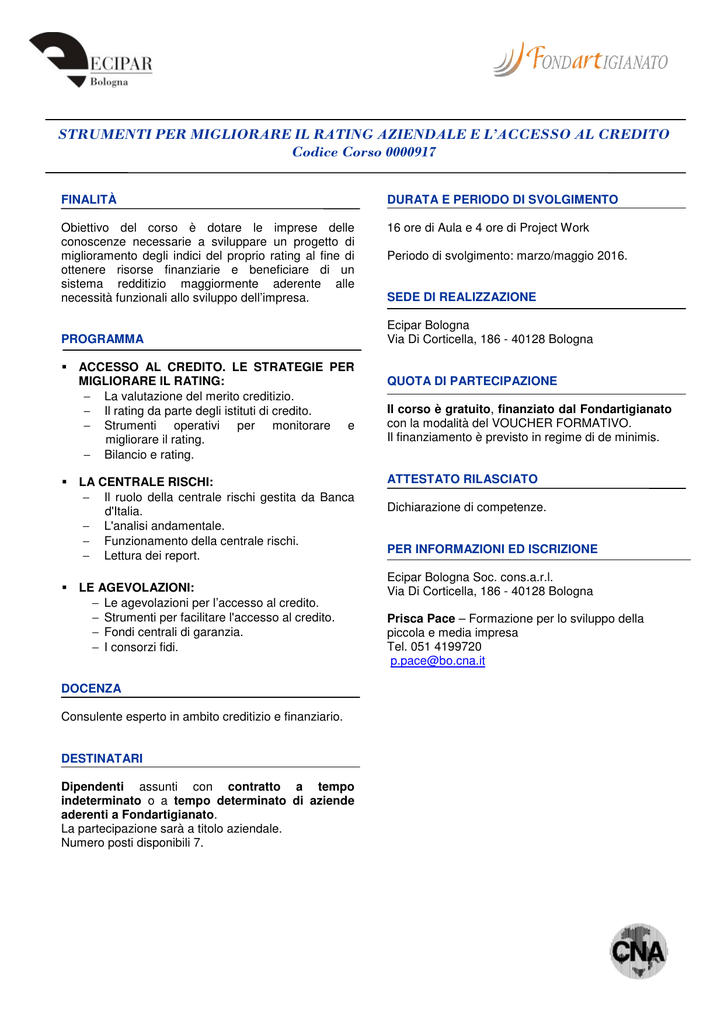 ECIPAR
Bologna

FONDARTIGIANATO

STRUMENTI PER MIGLIORARE IL RATING AZIENDALE E L'ACCESSO AL CREDITO
Codice Corso 0000917

FINALITÀ

Obiettivo del corso è dotare le imprese delle conoscenze necessarie a sviluppare un progetto di miglioramento degli indici del proprio rating al fine di ottenere risorse finanziarie e beneficiare di un sistema redditizio maggiormente aderente alle necessità funzionali allo sviluppo dell'impresa.

PROGRAMMA

▪ ACCESSO AL CREDITO. LE STRATEGIE PER MIGLIORARE IL RATING:
– La valutazione del merito creditizio.
– Il rating da parte degli istituti di credito.
– Strumenti operativi per monitorare e migliorare il rating.
– Bilancio e rating.

▪ LA CENTRALE RISCHI:
– Il ruolo della centrale rischi gestita da Banca d'Italia.
– L'analisi andamentale.
– Funzionamento della centrale rischi.
– Lettura dei report.

▪ LE AGEVOLAZIONI:
– Le agevolazioni per l'accesso al credito.
– Strumenti per facilitare l'accesso al credito.
– Fondi centrali di garanzia.
– I consorzi fidi.

DOCENZA

Consulente esperto in ambito creditizio e finanziario.

DESTINATARI

Dipendenti assunti con contratto a tempo indeterminato o a tempo determinato di aziende aderenti a Fondartigianato.
La partecipazione sarà a titolo aziendale.
Numero posti disponibili 7.

DURATA E PERIODO DI SVOLGIMENTO

16 ore di Aula e 4 ore di Project Work

Periodo di svolgimento: marzo/maggio 2016.

SEDE DI REALIZZAZIONE

Ecipar Bologna
Via Di Corticella, 186 - 40128 Bologna

QUOTA DI PARTECIPAZIONE

Il corso è gratuito, finanziato dal Fondartigianato con la modalità del VOUCHER FORMATIVO.
Il finanziamento è previsto in regime di de minimis.

ATTESTATO RILASCIATO

Dichiarazione di competenze.

PER INFORMAZIONI ED ISCRIZIONE

Ecipar Bologna Soc. cons.a.r.l.
Via Di Corticella, 186 - 40128 Bologna

Prisca Pace – Formazione per lo sviluppo della piccola e media impresa
Tel. 051 4199720
p.pace@bo.cna.it

CNA